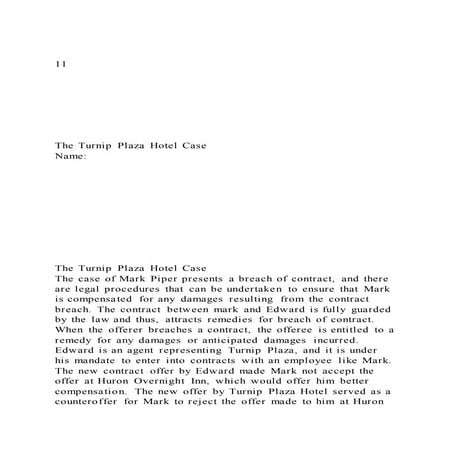 11

The Turnip Plaza Hotel Case
Name:

The Turnip Plaza Hotel Case
The case of Mark Piper presents a breach of contract, and there are legal procedures that can be undertaken to ensure that Mark is compensated for any damages resulting from the contract breach. The contract between mark and Edward is fully guarded by the law and thus, attracts remedies for breach of contract. When the offerer breaches a contract, the offeree is entitled to a remedy for any damages or anticipated damages incurred. Edward is an agent representing Turnip Plaza, and it is under his mandate to enter into contracts with an employee like Mark. The new contract offer by Edward made Mark not accept the offer at Huron Overnight Inn, which would offer him better compensation. The new offer by Turnip Plaza Hotel served as a counteroffer for Mark to reject the offer made to him at Huron